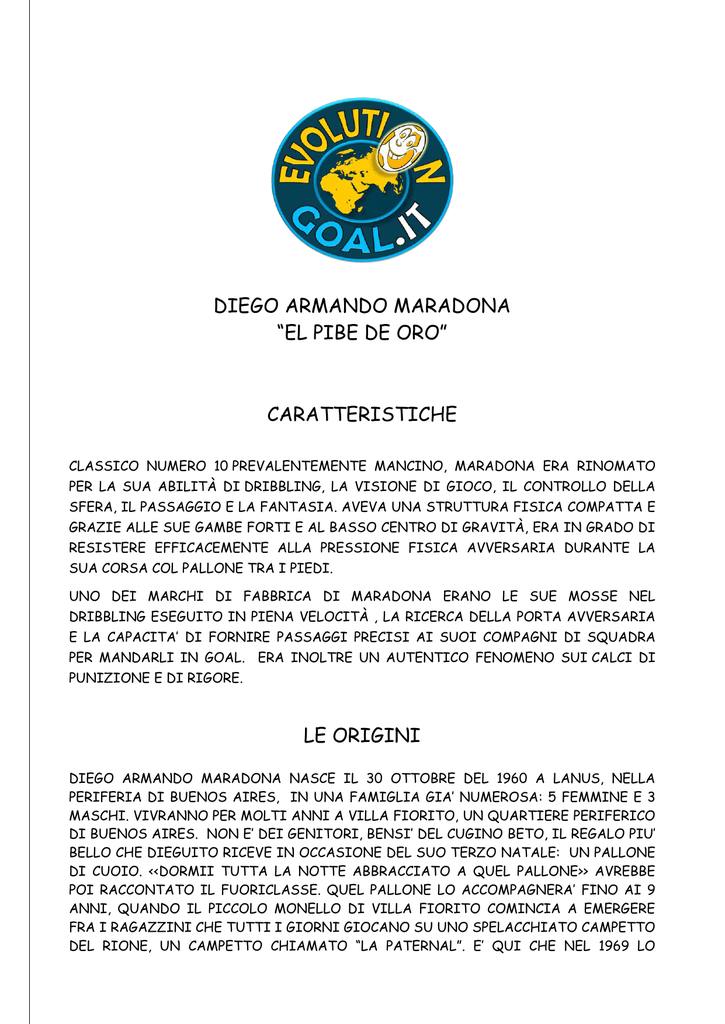 EVOLUTION GOAL.IT

DIEGO ARMANDO MARADONA
“EL PIBE DE ORO”

CARATTERISTICHE

CLASSICO NUMERO 10 PREVALENTEMENTE MANCINO, MARADONA ERA RINOMATO PER LA SUA ABILITÀ DI DRIBBLING, LA VISIONE DI GIOCO, IL CONTROLLO DELLA SFERA, IL PASSAGGIO E LA FANTASIA. AVEVA UNA STRUTTURA FISICA COMPATTA E GRAZIE ALLE SUE GAMBE FORTI E AL BASSO CENTRO DI GRAVITÀ, ERA IN GRADO DI RESISTERE EFFICACEMENTE ALLA PRESSIONE FISICA AVVERSARIA DURANTE LA SUA CORSA COL PALLONE TRA I PIEDI.

UNO DEI MARCHI DI FABBRICA DI MARADONA ERANO LE SUE MOSSE NEL DRIBBLING ESEGUITO IN PIENA VELOCITÀ , LA RICERCA DELLA PORTA AVVERSARIA E LA CAPACITA’ DI FORNIRE PASSAGGI PRECISI AI SUOI COMPAGNI DI SQUADRA PER MANDARLI IN GOAL. ERA INOLTRE UN AUTENTICO FENOMENO SUI CALCI DI PUNIZIONE E DI RIGORE.

LE ORIGINI

DIEGO ARMANDO MARADONA NASCE IL 30 OTTOBRE DEL 1960 A LANUS, NELLA PERIFERIA DI BUENOS AIRES, IN UNA FAMIGLIA GIA’ NUMEROSA: 5 FEMMINE E 3 MASCHI. VIVRANNO PER MOLTI ANNI A VILLA FIORITO, UN QUARTIERE PERIFERICO DI BUENOS AIRES. NON E’ DEI GENITORI, BENSI’ DEL CUGINO BETO, IL REGALO PIU’ BELLO CHE DIEGUITO RICEVE IN OCCASIONE DEL SUO TERZO NATALE: UN PALLONE DI CUOIO. <<DORMII TUTTA LA NOTTE ABBRACCIATO A QUEL PALLONE>> AVREBBE POI RACCONTATO IL FUORICLASSE. QUEL PALLONE LO ACCOMPAGNERA’ FINO AI 9 ANNI, QUANDO IL PICCOLO MONELLO DI VILLA FIORITO COMINCIA A EMERGERE FRA I RAGAZZINI CHE TUTTI I GIORNI GIOCANO SU UNO SPELACCHIATO CAMPETTO DEL RIONE, UN CAMPETTO CHIAMATO “LA PATERNAL”. E’ QUI CHE NEL 1969 LO